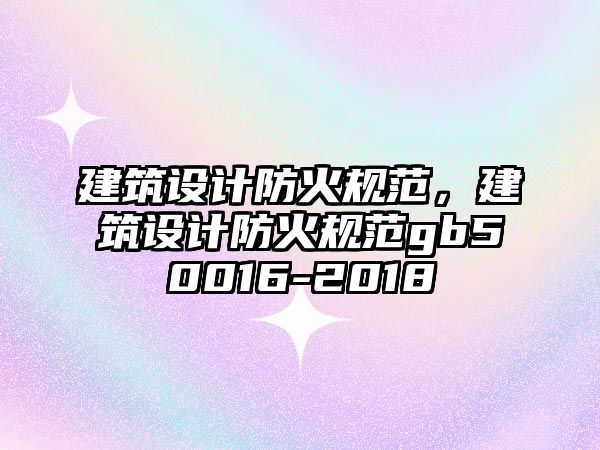 建筑设计防火规范，建筑设计防火规范gb50016-2018